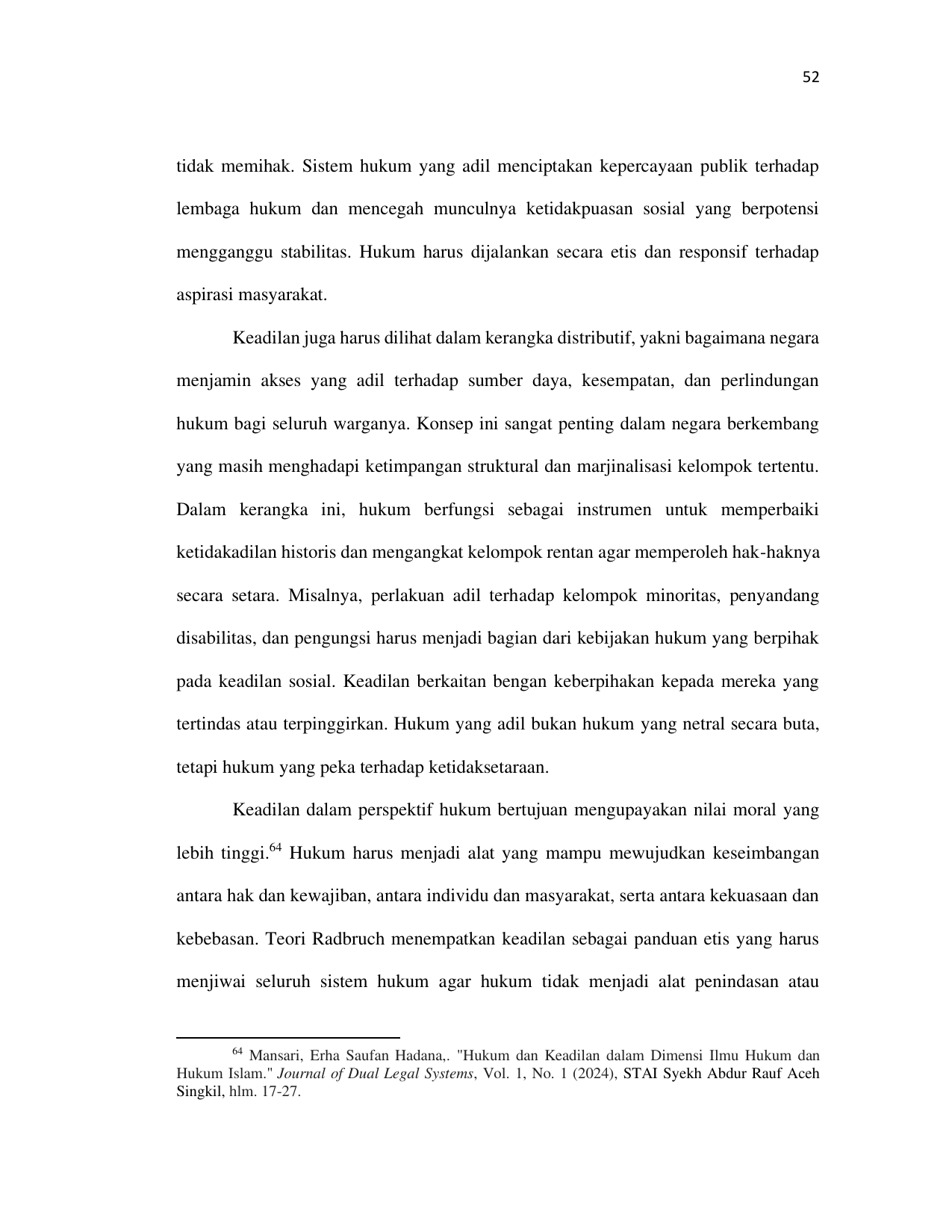 52

tidak memihak. Sistem hukum yang adil menciptakan kepercayaan publik terhadap lembaga hukum dan mencegah munculnya ketidakpuasan sosial yang berpotensi mengganggu stabilitas. Hukum harus dijalankan secara etis dan responsif terhadap aspirasi masyarakat.

Keadilan juga harus dilihat dalam kerangka distributif, yakni bagaimana negara menjamin akses yang adil terhadap sumber daya, kesempatan, dan perlindungan hukum bagi seluruh warganya. Konsep ini sangat penting dalam negara berkembang yang masih menghadapi ketimpangan struktural dan marjinalisasi kelompok tertentu. Dalam kerangka ini, hukum berfungsi sebagai instrumen untuk memperbaiki ketidakadilan historis dan mengangkat kelompok rentan agar memperoleh hak-haknya secara setara. Misalnya, perlakuan adil terhadap kelompok minoritas, penyandang disabilitas, dan pengungsi harus menjadi bagian dari kebijakan hukum yang berpihak pada keadilan sosial. Keadilan berkaitan bengan keberpihakan kepada mereka yang tertindas atau terpinggirkan. Hukum yang adil bukan hukum yang netral secara buta, tetapi hukum yang peka terhadap ketidaksetaraan.

Keadilan dalam perspektif hukum bertujuan mengupayakan nilai moral yang lebih tinggi.$^{64}$ Hukum harus menjadi alat yang mampu mewujudkan keseimbangan antara hak dan kewajiban, antara individu dan masyarakat, serta antara kekuasaan dan kebebasan. Teori Radbruch menempatkan keadilan sebagai panduan etis yang harus menjiwai seluruh sistem hukum agar hukum tidak menjadi alat penindasan atau

$^{64}$ Mansari, Erha Saufan Hadana,. "Hukum dan Keadilan dalam Dimensi Ilmu Hukum dan Hukum Islam." Journal of Dual Legal Systems, Vol. 1, No. 1 (2024), STAI Syekh Abdur Rauf Aceh Singkil, hlm. 17-27.